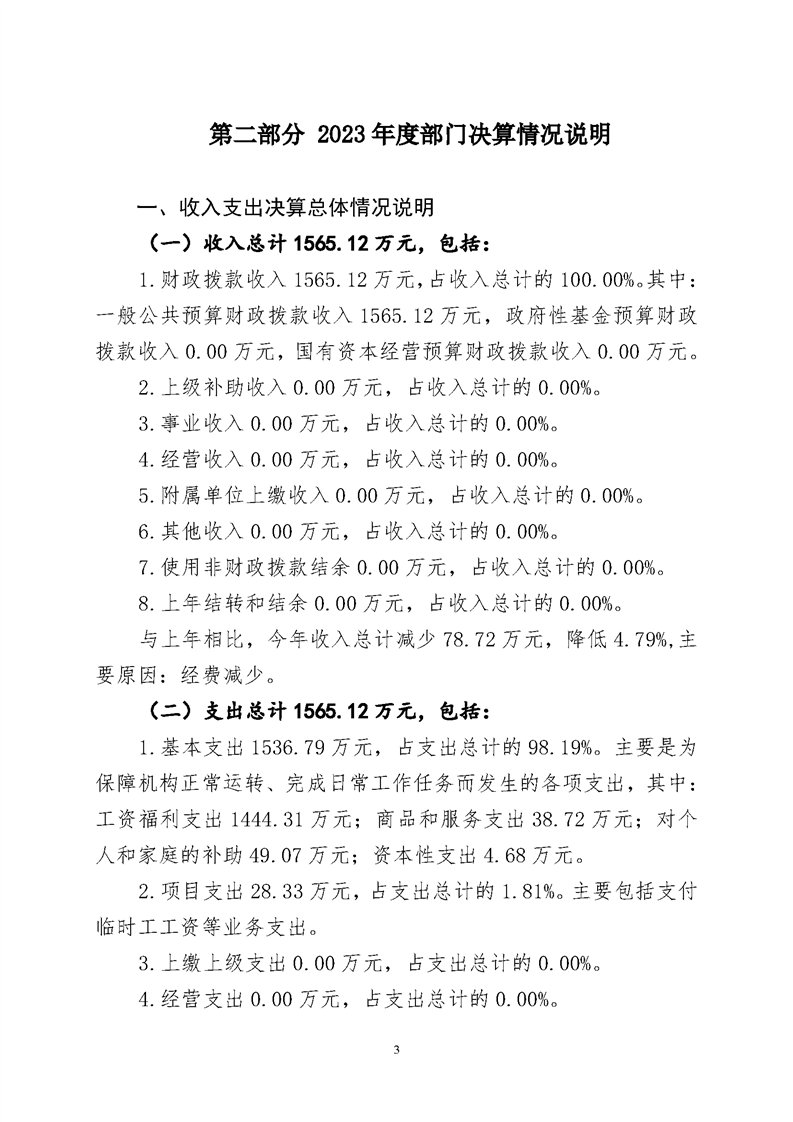 第二部分 2023年度部门决算情况说明

一、收入支出决算总体情况说明

（一）收入总计1565.12万元，包括：

1.财政拨款收入1565.12万元，占收入总计的100.00%。其中：一般公共预算财政拨款收入1565.12万元，政府性基金预算财政拨款收入0.00万元，国有资本经营预算财政拨款收入0.00万元。

2.上级补助收入0.00万元，占收入总计的0.00%。

3.事业收入0.00万元，占收入总计的0.00%。

4.经营收入0.00万元，占收入总计的0.00%。

5.附属单位上缴收入0.00万元，占收入总计的0.00%。

6.其他收入0.00万元，占收入总计的0.00%。

7.使用非财政拨款结余0.00万元，占收入总计的0.00%。

8.上年结转和结余0.00万元，占收入总计的0.00%。

与上年相比，今年收入总计减少78.72万元，降低4.79%,主要原因：经费减少。

（二）支出总计1565.12万元，包括：

1.基本支出1536.79万元，占支出总计的98.19%。主要是为保障机构正常运转、完成日常工作任务而发生的各项支出，其中：工资福利支出1444.31万元；商品和服务支出38.72万元；对个人和家庭的补助49.07万元；资本性支出4.68万元。

2.项目支出28.33万元，占支出总计的1.81%。主要包括支付临时工工资等业务支出。

3.上缴上级支出0.00万元，占支出总计的0.00%。

4.经营支出0.00万元，占支出总计的0.00%。

3